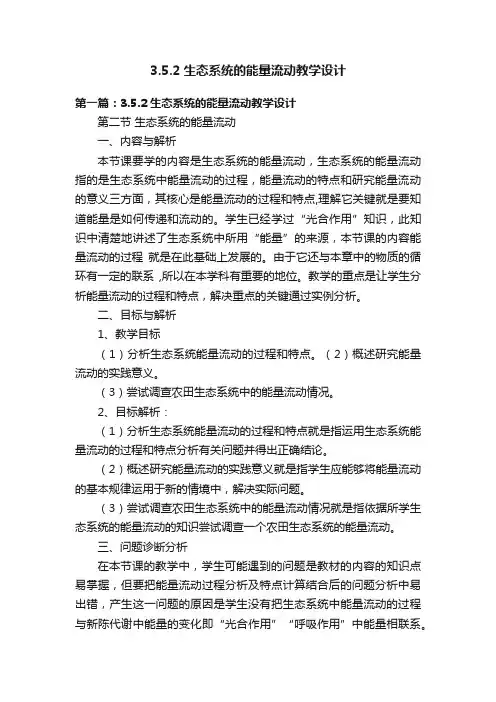 3.5.2 生态系统的能量流动教学设计

第一篇：3.5.2 生态系统的能量流动教学设计

第二节 生态系统的能量流动

一、内容与解析

本节课要学的内容是生态系统的能量流动，生态系统的能量流动指的是生态系统中能量流动的过程，能量流动的特点和研究能量流动的意义三方面，其核心是能量流动的过程和特点,理解它关键就是要知道能量是如何传递和流动的。学生已经学过“光合作用”知识，此知识中清楚地讲述了生态系统中所用“能量”的来源，本节课的内容能量流动的过程 就是在此基础上发展的。由于它还与本章中的物质的循环有一定的联系 ,所以在本学科有重要的地位。教学的重点是让学生分析能量流动的过程和特点，解决重点的关键通过实例分析。

二、目标与解析

1、教学目标

（1）分析生态系统能量流动的过程和特点。（2）概述研究能量流动的实践意义。

（3）尝试调查农田生态系统中的能量流动情况。

2、目标解析：

（1）分析生态系统能量流动的过程和特点就是指运用生态系统能量流动的过程和特点分析有关问题并得出正确结论。

（2）概述研究能量流动的实践意义就是指学生应能够将能量流动的基本规律运用于新的情境中，解决实际问题。

（3）尝试调查农田生态系统中的能量流动情况就是指依据所学生态系统的能量流动的知识尝试调查一个农田生态系统的能量流动。

三、问题诊断分析

在本节课的教学中，学生可能遇到的问题是教材的内容的知识点易掌握，但要把能量流动过程分析及特点计算结合后的问题分析中易出错，产生这一问题的原因是学生没有把生态系统中能量流动的过程与新陈代谢中能量的变化即“光合作用”“呼吸作用”中能量相联系。